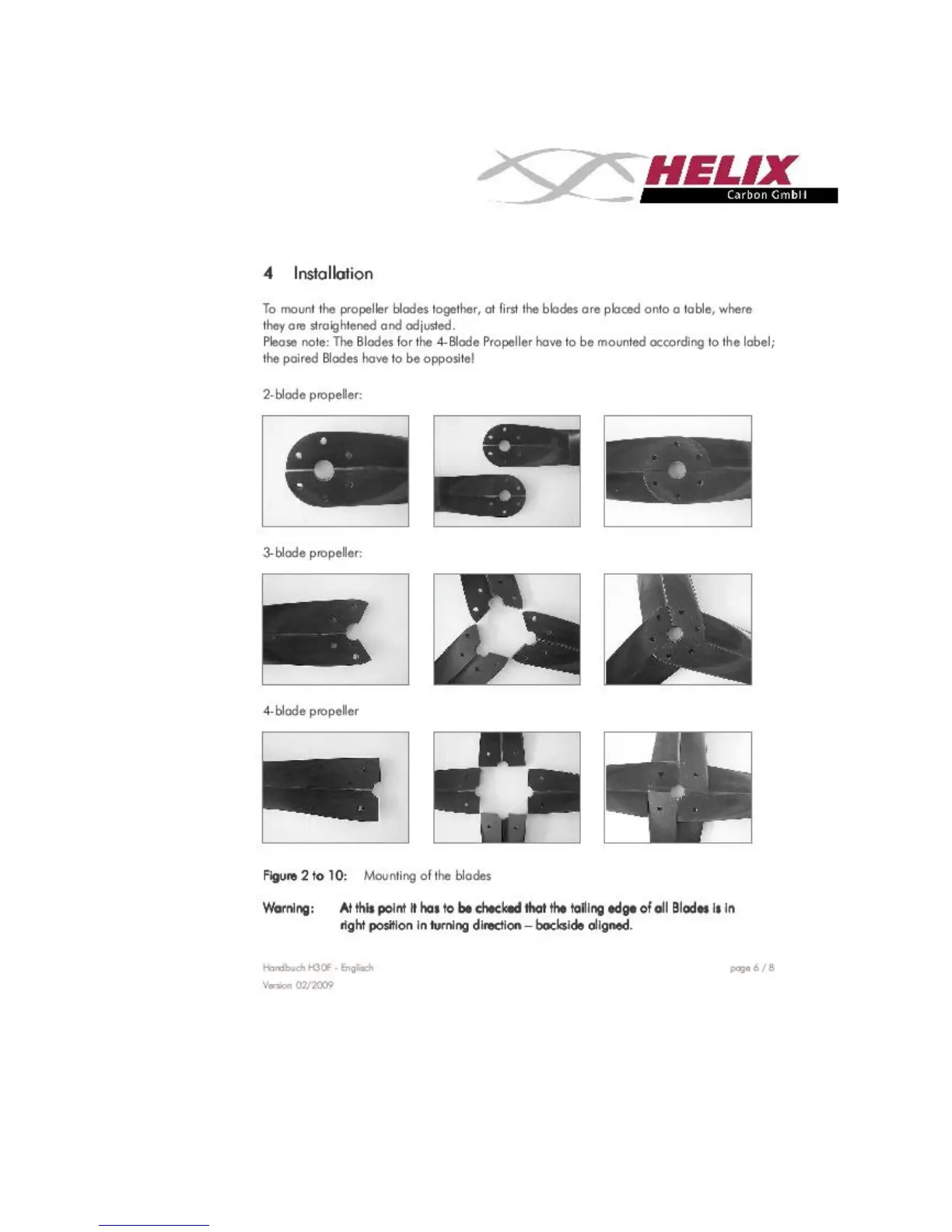 HELIX
Carbon GmbH

4 Installation

To mount the propeller blades together, at first the blades are placed onto a table, where they are straightened and adjusted.
Please note: The Blades for the 4-Blade Propeller have to be mounted according to the label; the paired Blades have to be opposite!

2-blade propeller:

3-blade propeller:

4-blade propeller

Figure 2 to 10: Mounting of the blades

Warning: At this point it has to be checked that the tailing edge of all Blades is in right position in turning direction – backside aligned.

Handbuch H30F - Englisch
Version 02/2009

page 6 / 8